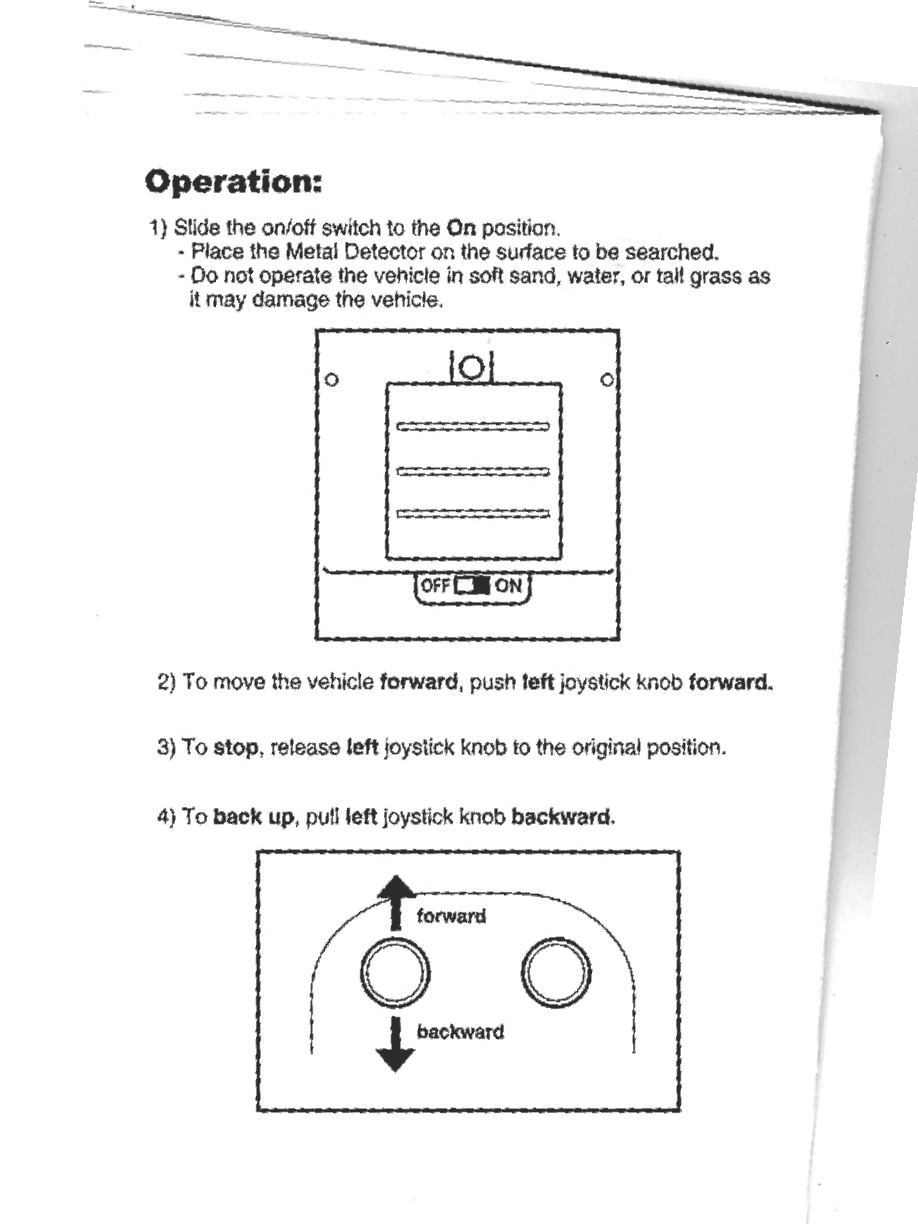 Operation:

1) Slide the on/off switch to the On position.
- Place the Metal Detector on the surface to be searched.
- Do not operate the vehicle in soft sand, water, or tall grass as it may damage the vehicle.

OFF ON

2) To move the vehicle forward, push left joystick knob forward.

3) To stop, release left joystick knob to the original position.

4) To back up, pull left joystick knob backward.

forward

backward